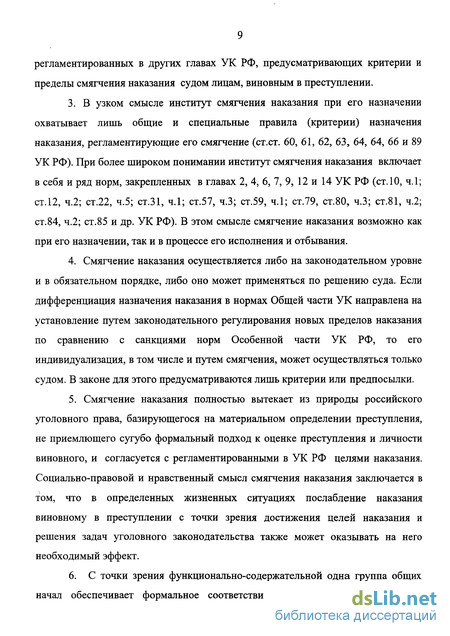 9

регламентированных в других главах УК РФ, предусматривающих критерии и пределы смягчения наказания судом лицам, виновным в преступлении.

3. В узком смысле институт смягчения наказания при его назначении охватывает лишь общие и специальные правила (критерии) назначения наказания, регламентирующие его смягчение (ст.ст. 60, 61, 62, 63, 64, 64, 66 и 89 УК РФ). При более широком понимании институт смягчения наказания включает в себя и ряд норм, закрепленных в главах 2, 4, 6, 7, 9, 12 и 14 УК РФ (ст.10, ч.1; ст.12, ч.2; ст.22, ч.5; ст.31, ч.1; ст.57, ч.3; ст.59, ч.1; ст.79, ст.80, ч.3; ст.81, ч.2; ст.84, ч.2; ст.85 и др. УК РФ). В этом смысле смягчение наказания возможно как при его назначении, так и в процессе его исполнения и отбывания.

4. Смягчение наказания осуществляется либо на законодательном уровне и в обязательном порядке, либо оно может применяться по решению суда. Если дифференциация назначения наказания в нормах Общей части УК направлена на установление путем законодательного регулирования новых пределов наказания по сравнению с санкциями норм Особенной части УК РФ, то его индивидуализация, в том числе и путем смягчения, может осуществляться только судом. В законе для этого предусматриваются лишь критерии или предпосылки.

5. Смягчение наказания полностью вытекает из природы российского уголовного права, базирующегося на материальном определении преступления, не приемлющего сугубо формальный подход к оценке преступления и личности виновного, и согласуется с регламентированными в УК РФ целями наказания. Социально-правовой и нравственный смысл смягчения наказания заключается в том, что в определенных жизненных ситуациях послабление наказания виновному в преступлении с точки зрения достижения целей наказания и решения задач уголовного законодательства также может оказывать на него необходимый эффект.

6. С точки зрения функционально-содержательной одна группа общих начал обеспечивает формальное соответстви

dsLib.net
библиотека диссертаций